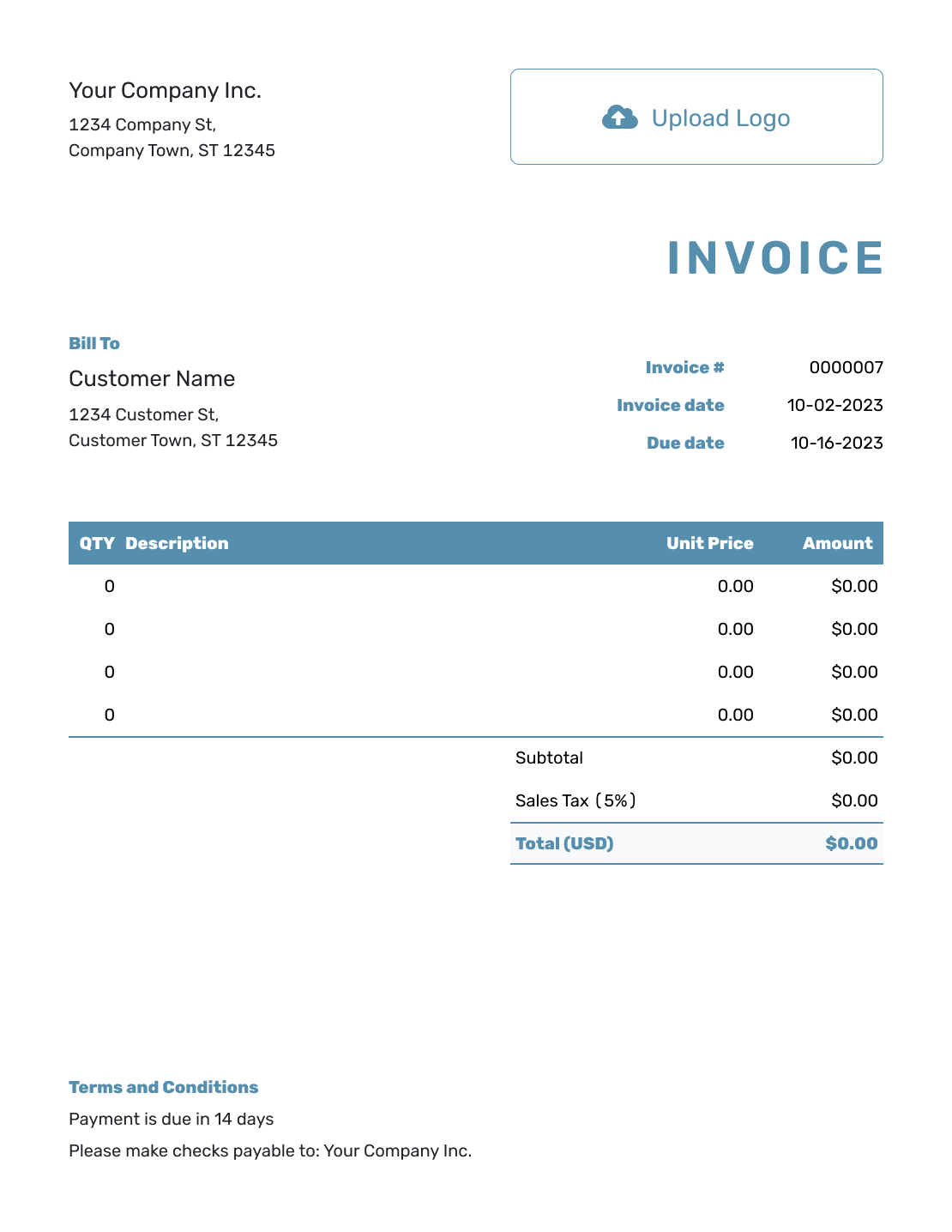 Your Company Inc.

1234 Company St,
Company Town, ST 12345

Upload Logo

INVOICE

Bill To

Customer Name

1234 Customer St,
Customer Town, ST 12345

Invoice # 0000007
Invoice date 10-02-2023
Due date 10-16-2023

| QTY | Description | Unit Price | Amount |
|---|---|---|---|
| 0 | | 0.00 | $0.00 |
| 0 | | 0.00 | $0.00 |
| 0 | | 0.00 | $0.00 |
| 0 | | 0.00 | $0.00 |

Subtotal $0.00
Sales Tax (5%) $0.00
Total (USD) $0.00

Terms and Conditions

Payment is due in 14 days

Please make checks payable to: Your Company Inc.